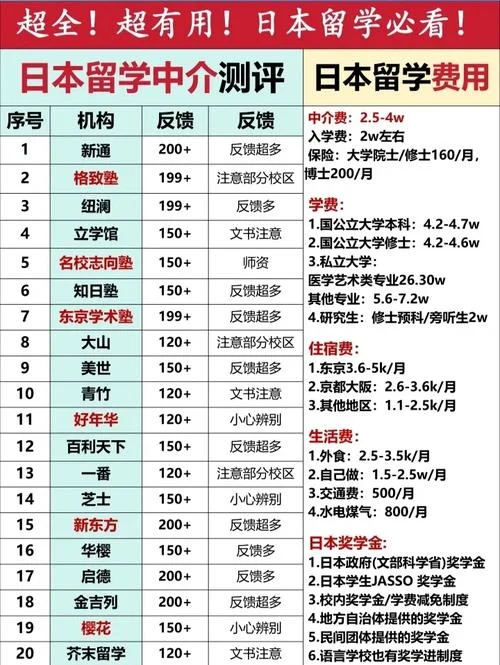 超全！超有用！日本留学必看！

日本留学中介测评

| 序号 | 机构 | 反馈 | 反馈 |
|---|---|---|---|
| 1 | 新通 | 200+ | 反馈超多 |
| 2 | 格致塾 | 199+ | 注意部分校区 |
| 3 | 纽澜 | 199+ | 反馈多 |
| 4 | 立学馆 | 150+ | 文书注意 |
| 5 | 名校志向塾 | 150+ | 师资 |
| 6 | 知日塾 | 150+ | 反馈超多 |
| 7 | 东京学术塾 | 199+ | 反馈超多 |
| 8 | 大山 | 120+ | 注意部分校区 |
| 9 | 美世 | 150+ | 反馈超多 |
| 10 | 青竹 | 120+ | 文书注意 |
| 11 | 好年华 | 120+ | 小心辨别 |
| 12 | 百利天下 | 150+ | 反馈超多 |
| 13 | 一番 | 120+ | 注意部分校区 |
| 14 | 芝士 | 150+ | 小心辨别 |
| 15 | 新东方 | 200+ | 反馈超多 |
| 16 | 华樱 | 150+ | 反馈多 |
| 17 | 启德 | 200+ | 反馈多 |
| 18 | 金吉列 | 200+ | 反馈超多 |
| 19 | 樱花 | 150+ | 小心辨别 |
| 20 | 芥末留学 | 120+ | 文书注意 |

日本留学费用

中介费：2.5-4w
入学费：2w左右
保险：大学院士/修士160/月，博士200/月

学费：
1.国公立大学本科：4.2-4.7w
2.国公立大学修士：4.2-4.6w
3.私立大学：
医学艺术类专业26.30w
其他专业：5.6-7.2w
4.研究生：修士预科/旁听生2w

住宿费：
1.东京3.6-5k/月
2.京都大阪：2.6-3.6k/月
3.其他地区：1.1-2.5k/月

生活费：
1.外食：2.5-3.5k/月
2.自己做：1.5-2.5w/月
3.交通费：500/月
4.水电煤气：800/月

日本奖学金：
1.日本政府(文部科学省)奖学金
2.日本学生JASSO 奖学金
3.校内奖学金/学费减免制度
4.地方自治体提供的奖学金
5.民间团体提供的奖学金
6.语言学校也有奖学进制度